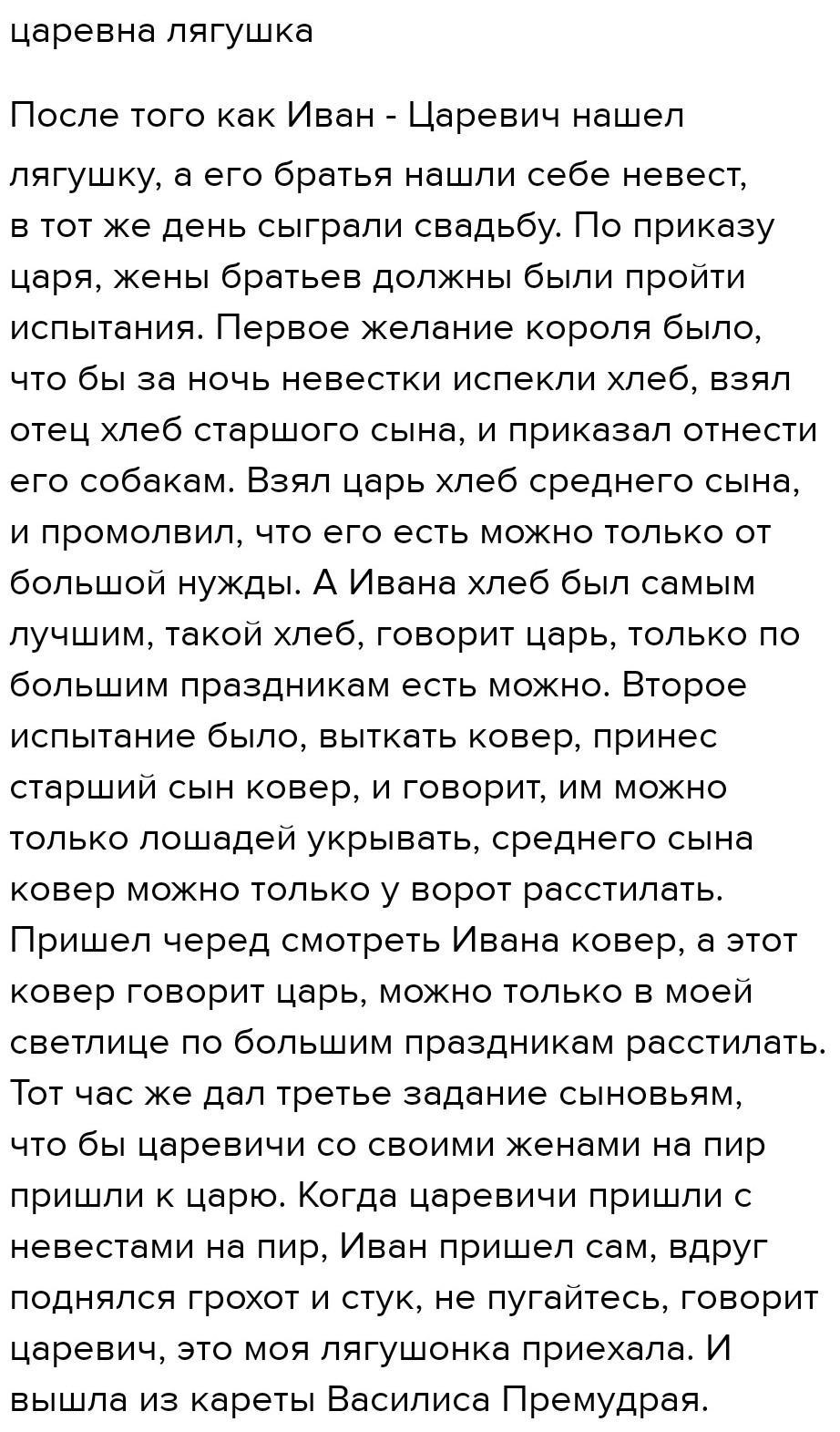 царевна лягушка

После того как Иван - Царевич нашел лягушку, а его братья нашли себе невест, в тот же день сыграли свадьбу. По приказу царя, жены братьев должны были пройти испытания. Первое желание короля было, что бы за ночь невестки испекли хлеб, взял отец хлеб старшого сына, и приказал отнести его собакам. Взял царь хлеб среднего сына, и промолвил, что его есть можно только от большой нужды. А Ивана хлеб был самым лучшим, такой хлеб, говорит царь, только по большим праздникам есть можно. Второе испытание было, выткать ковер, принес старший сын ковер, и говорит, им можно только лошадей укрывать, среднего сына ковер можно только у ворот расстилать. Пришел черед смотреть Ивана ковер, а этот ковер говорит царь, можно только в моей светлице по большим праздникам расстилать. Тот час же дал третье задание сыновьям, что бы царевичи со своими женами на пир пришли к царю. Когда царевичи пришли с невестами на пир, Иван пришел сам, вдруг поднялся грохот и стук, не пугайтесь, говорит царевич, это моя лягушонка приехала. И вышла из кареты Василиса Премудрая.